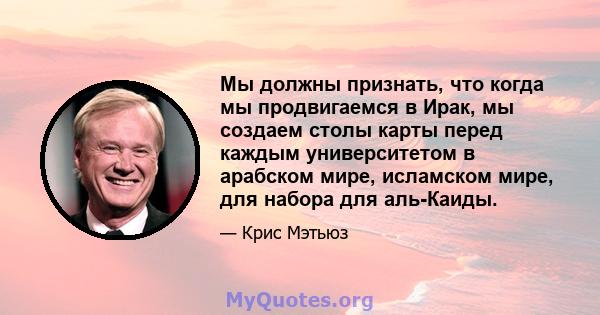 Мы должны признать, что когда мы продвигаемся в Ирак, мы создаем столы карты перед каждым университетом в арабском мире, исламском мире, для набора для аль-Каиды.

— Крис Мэтьюз

MyQuotes.org